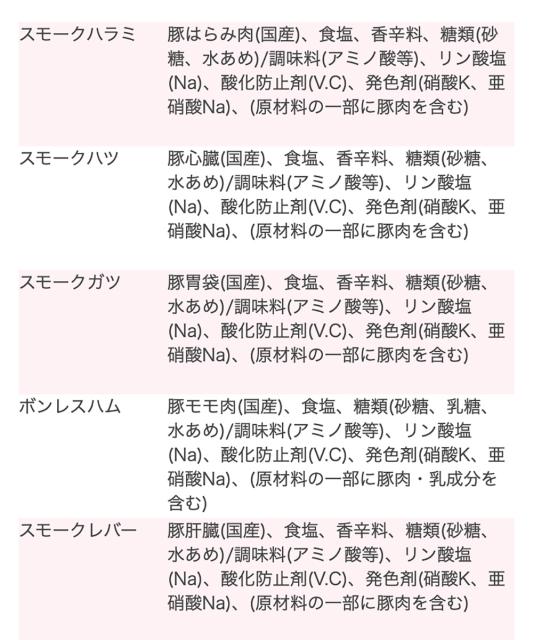 | | |
|---|---|
| スモークハラミ | 豚はらみ肉(国産)、食塩、香辛料、糖類(砂糖、水あめ)/調味料(アミノ酸等)、リン酸塩(Na)、酸化防止剤(V.C)、発色剤(硝酸K、亜硝酸Na)、(原材料の一部に豚肉を含む) |
| スモークハツ | 豚心臓(国産)、食塩、香辛料、糖類(砂糖、水あめ)/調味料(アミノ酸等)、リン酸塩(Na)、酸化防止剤(V.C)、発色剤(硝酸K、亜硝酸Na)、(原材料の一部に豚肉を含む) |
| スモークガツ | 豚胃袋(国産)、食塩、香辛料、糖類(砂糖、水あめ)/調味料(アミノ酸等)、リン酸塩(Na)、酸化防止剤(V.C)、発色剤(硝酸K、亜硝酸Na)、(原材料の一部に豚肉を含む) |
| ボンレスハム | 豚モモ肉(国産)、食塩、糖類(砂糖、乳糖、水あめ)/調味料(アミノ酸等)、リン酸塩(Na)、酸化防止剤(V.C)、発色剤(硝酸K、亜硝酸Na)、(原材料の一部に豚肉・乳成分を含む) |
| スモークレバー | 豚肝臓(国産)、食塩、香辛料、糖類(砂糖、水あめ)/調味料(アミノ酸等)、リン酸塩(Na)、酸化防止剤(V.C)、発色剤(硝酸K、亜硝酸Na)、(原材料の一部に豚肉を含む) |